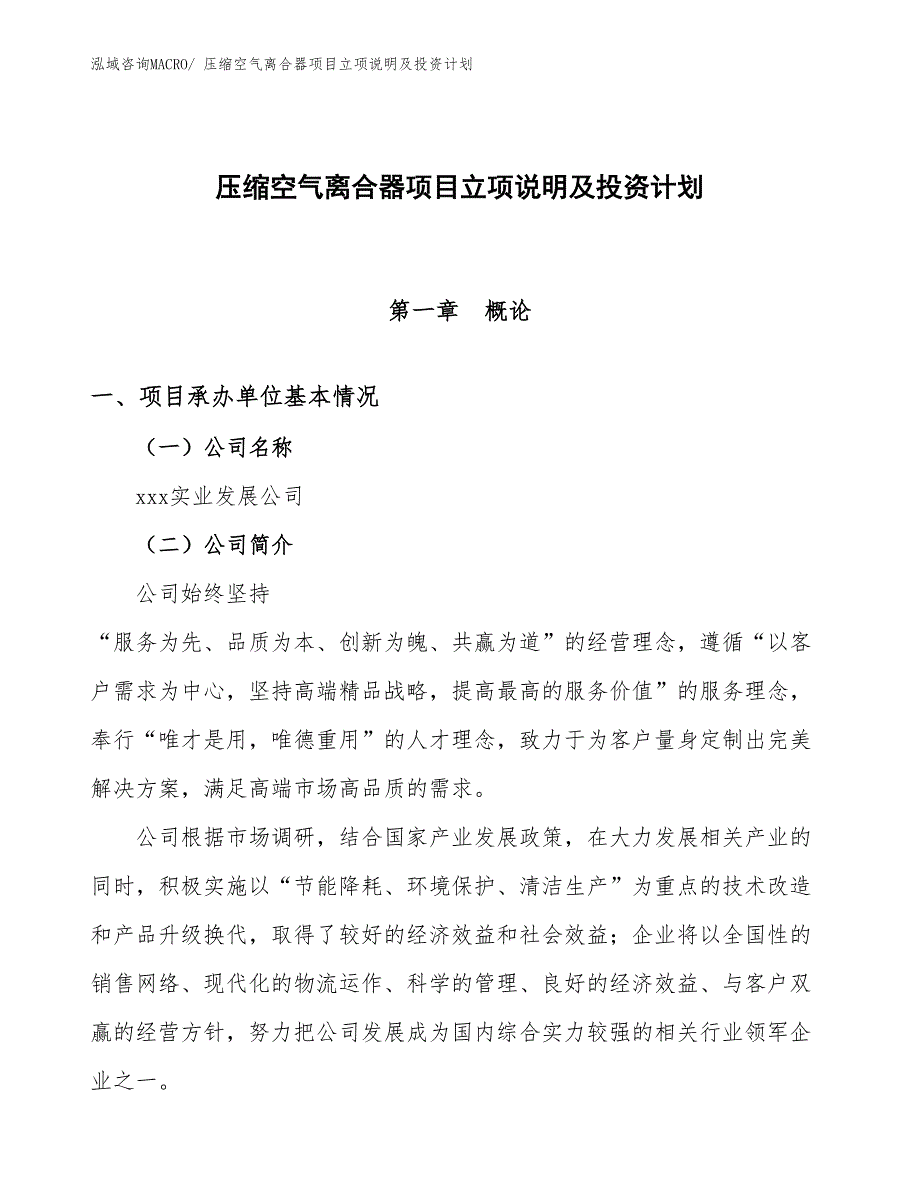 泓域咨询MACRO/ 压缩空气离合器项目立项说明及投资计划

压缩空气离合器项目立项说明及投资计划

第一章　概论

一、项目承办单位基本情况

（一）公司名称

xxx实业发展公司

（二）公司简介

公司始终坚持

“服务为先、品质为本、创新为魄、共赢为道”的经营理念，遵循“以客户需求为中心，坚持高端精品战略，提高最高的服务价值”的服务理念，奉行“唯才是用，唯德重用”的人才理念，致力于为客户量身定制出完美解决方案，满足高端市场高品质的需求。

公司根据市场调研，结合国家产业发展政策，在大力发展相关产业的同时，积极实施以“节能降耗、环境保护、清洁生产”为重点的技术改造和产品升级换代，取得了较好的经济效益和社会效益；企业将以全国性的销售网络、现代化的物流运作、科学的管理、良好的经济效益、与客户双赢的经营方针，努力把公司发展成为国内综合实力较强的相关行业领军企业之一。